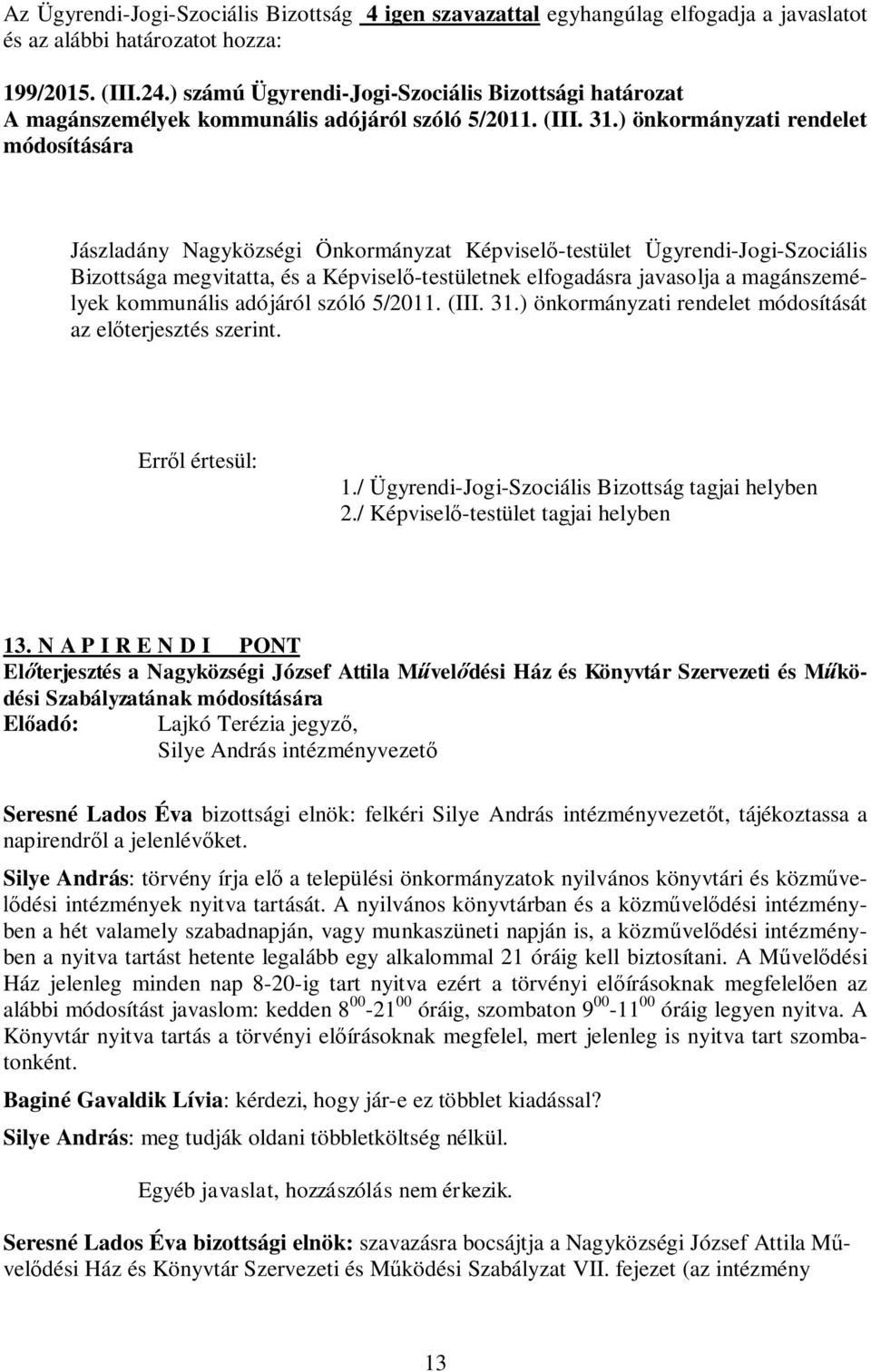 Az Ügyrendi-Jogi-Szociális Bizottság 4 igen szavazattal egyhangúlag elfogadja a javaslatot és az alábbi határozatot hozza:

199/2015. (III.24.) számú Ügyrendi-Jogi-Szociális Bizottsági határozat
A magánszemélyek kommunális adójáról szóló 5/2011. (III. 31.) önkormányzati rendelet módosítására

Jászladány Nagyközségi Önkormányzat Képviselő-testület Ügyrendi-Jogi-Szociális Bizottsága megvitatta, és a Képviselő-testületnek elfogadásra javasolja a magánszemélyek kommunális adójáról szóló 5/2011. (III. 31.) önkormányzati rendelet módosítását az előterjesztés szerint.

Erről értesül:
1./ Ügyrendi-Jogi-Szociális Bizottság tagjai helyben
2./ Képviselő-testület tagjai helyben

13. N A P I R E N D I PONT
Előterjesztés a Nagyközségi József Attila Művelődési Ház és Könyvtár Szervezeti és Működési Szabályzatának módosítására
Előadó: Lajkó Terézia jegyző,
Silye András intézményvezető

Seresné Lados Éva bizottsági elnök: felkéri Silye András intézményvezetőt, tájékoztassa a napirendről a jelenlévőket.

Silye András: törvény írja elő a települési önkormányzatok nyilvános könyvtári és közművelődési intézmények nyitva tartását. A nyilvános könyvtárban és a közművelődési intézményben a hét valamely szabadnapján, vagy munkaszüneti napján is, a közművelődési intézményben a nyitva tartást hetente legalább egy alkalommal 21 óráig kell biztosítani. A Művelődési Ház jelenleg minden nap 8-20-ig tart nyitva ezért a törvényi előírásoknak megfelelően az alábbi módosítást javaslom: kedden $8^{00}$-$21^{00}$ óráig, szombaton $9^{00}$-$11^{00}$ óráig legyen nyitva. A Könyvtár nyitva tartás a törvényi előírásoknak megfelel, mert jelenleg is nyitva tart szombatonként.

Baginé Gavaldik Lívia: kérdezi, hogy jár-e ez többlet kiadással?

Silye András: meg tudják oldani többletköltség nélkül.

Egyéb javaslat, hozzászólás nem érkezik.

Seresné Lados Éva bizottsági elnök: szavazásra bocsájtja a Nagyközségi József Attila Művelődési Ház és Könyvtár Szervezeti és Működési Szabályzat VII. fejezet (az intézmény

13